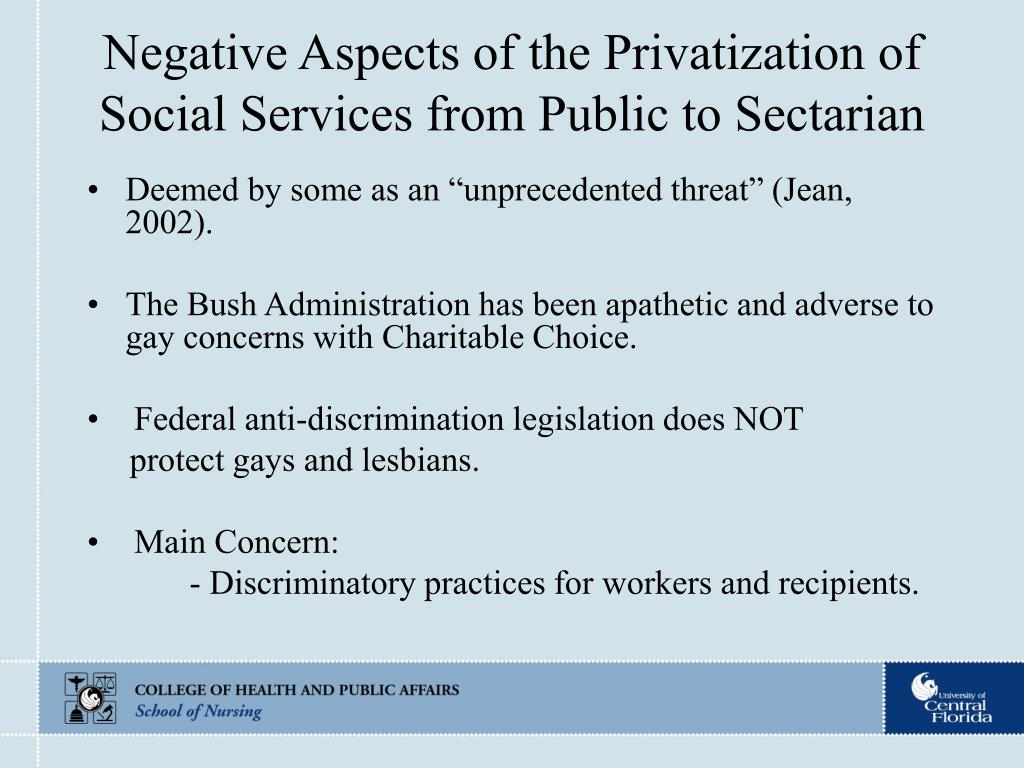 Negative Aspects of the Privatization of Social Services from Public to Sectarian

• Deemed by some as an “unprecedented threat” (Jean, 2002).

• The Bush Administration has been apathetic and adverse to gay concerns with Charitable Choice.

• Federal anti-discrimination legislation does NOT protect gays and lesbians.

• Main Concern:
- Discriminatory practices for workers and recipients.

COLLEGE OF HEALTH AND PUBLIC AFFAIRS
School of Nursing

University of Central Florida